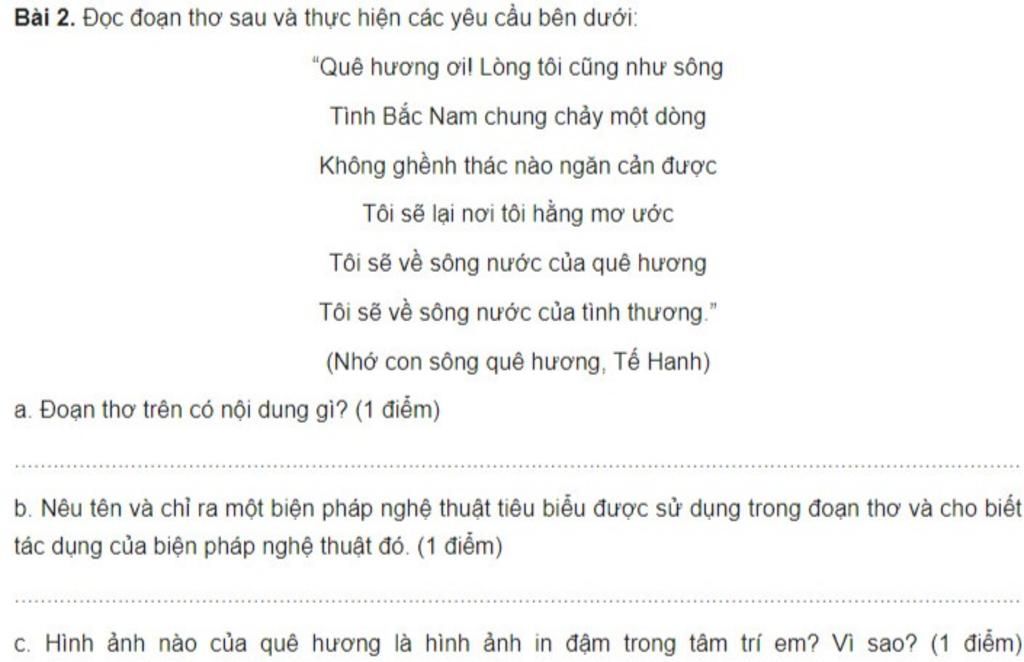 Bài 2. Đọc đoạn thơ sau và thực hiện các yêu cầu bên dưới:

"Quê hương ơi! Lòng tôi cũng như sông
Tình Bắc Nam chung chảy một dòng
Không ghềnh thác nào ngăn cản được
Tôi sẽ lại nơi tôi hằng mơ ước
Tôi sẽ về sông nước của quê hương
Tôi sẽ về sông nước của tình thương."
(Nhớ con sông quê hương, Tế Hanh)

a. Đoạn thơ trên có nội dung gì? (1 điểm)

____

b. Nêu tên và chỉ ra một biện pháp nghệ thuật tiêu biểu được sử dụng trong đoạn thơ và cho biết tác dụng của biện pháp nghệ thuật đó. (1 điểm)

____

c. Hình ảnh nào của quê hương là hình ảnh in đậm trong tâm trí em? Vì sao? (1 điểm)